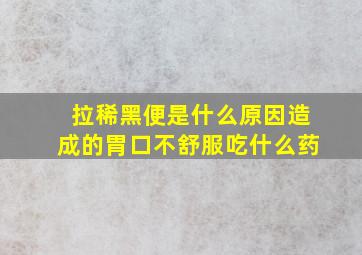 拉稀黑便是什么原因造成的胃口不舒服吃什么药